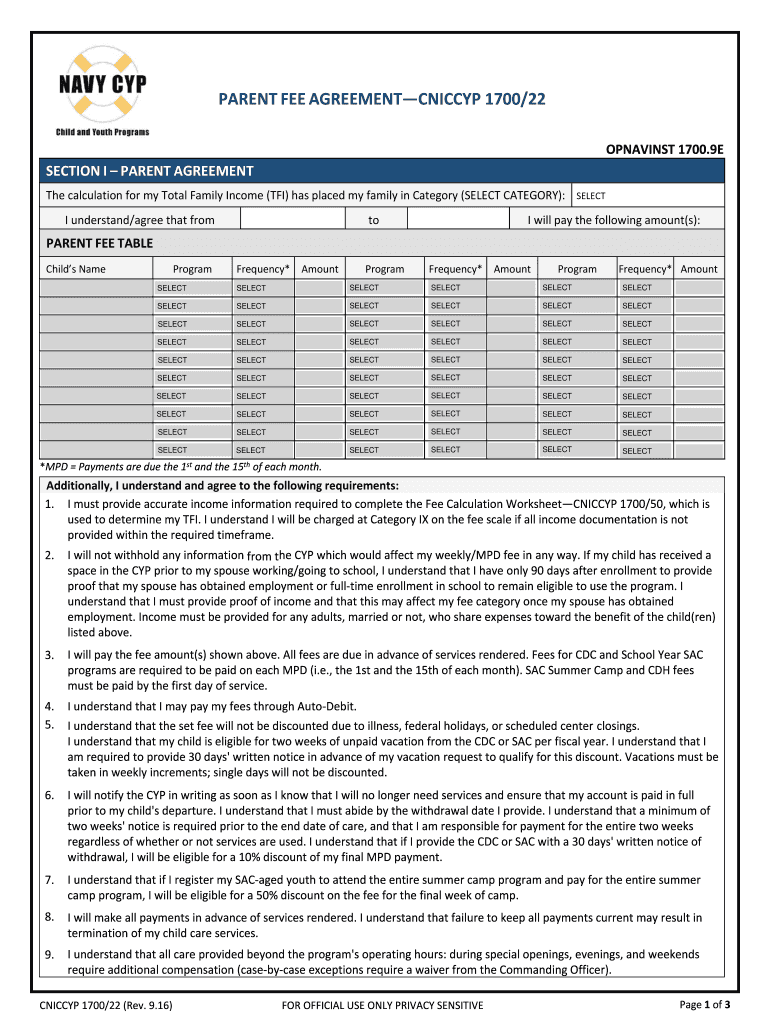 NAVY CYP
Child and Youth Programs

PARENT FEE AGREEMENT—CNICCYP 1700/22

OPNAVINST 1700.9E

SECTION I – PARENT AGREEMENT

The calculation for my Total Family Income (TFI) has placed my family in Category (SELECT CATEGORY): SELECT

I understand/agree that from to I will pay the following amount(s):

PARENT FEE TABLE

| Child's Name | Program | Frequency* | Amount | Program | Frequency* | Amount | Program | Frequency* | Amount |
|---|---|---|---|---|---|---|---|---|---|
| | SELECT | SELECT | | SELECT | SELECT | | SELECT | SELECT | |
| | SELECT | SELECT | | SELECT | SELECT | | SELECT | SELECT | |
| | SELECT | SELECT | | SELECT | SELECT | | SELECT | SELECT | |
| | SELECT | SELECT | | SELECT | SELECT | | SELECT | SELECT | |
| | SELECT | SELECT | | SELECT | SELECT | | SELECT | SELECT | |
| | SELECT | SELECT | | SELECT | SELECT | | SELECT | SELECT | |
| | SELECT | SELECT | | SELECT | SELECT | | SELECT | SELECT | |
| | SELECT | SELECT | | SELECT | SELECT | | SELECT | SELECT | |
| | SELECT | SELECT | | SELECT | SELECT | | SELECT | SELECT | |
| | SELECT | SELECT | | SELECT | SELECT | | SELECT | SELECT | |

*MPD = Payments are due the $1^{st}$ and the $15^{th}$ of each month.

Additionally, I understand and agree to the following requirements:

1. I must provide accurate income information required to complete the Fee Calculation Worksheet—CNICCYP 1700/50, which is used to determine my TFI. I understand I will be charged at Category IX on the fee scale if all income documentation is not provided within the required timeframe.

2. I will not withhold any information from the CYP which would affect my weekly/MPD fee in any way. If my child has received a space in the CYP prior to my spouse working/going to school, I understand that I have only 90 days after enrollment to provide proof that my spouse has obtained employment or full-time enrollment in school to remain eligible to use the program. I understand that I must provide proof of income and that this may affect my fee category once my spouse has obtained employment. Income must be provided for any adults, married or not, who share expenses toward the benefit of the child(ren) listed above.

3. I will pay the fee amount(s) shown above. All fees are due in advance of services rendered. Fees for CDC and School Year SAC programs are required to be paid on each MPD (i.e., the 1st and the 15th of each month). SAC Summer Camp and CDH fees must be paid by the first day of service.

4. I understand that I may pay my fees through Auto-Debit.

5. I understand that the set fee will not be discounted due to illness, federal holidays, or scheduled center closings. I understand that my child is eligible for two weeks of unpaid vacation from the CDC or SAC per fiscal year. I understand that I am required to provide 30 days' written notice in advance of my vacation request to qualify for this discount. Vacations must be taken in weekly increments; single days will not be discounted.

6. I will notify the CYP in writing as soon as I know that I will no longer need services and ensure that my account is paid in full prior to my child's departure. I understand that I must abide by the withdrawal date I provide. I understand that a minimum of two weeks' notice is required prior to the end date of care, and that I am responsible for payment for the entire two weeks regardless of whether or not services are used. I understand that if I provide the CDC or SAC with a 30 days' written notice of withdrawal, I will be eligible for a 10% discount of my final MPD payment.

7. I understand that if I register my SAC-aged youth to attend the entire summer camp program and pay for the entire summer camp program, I will be eligible for a 50% discount on the fee for the final week of camp.

8. I will make all payments in advance of services rendered. I understand that failure to keep all payments current may result in termination of my child care services.

9. I understand that all care provided beyond the program's operating hours: during special openings, evenings, and weekends require additional compensation (case-by-case exceptions require a waiver from the Commanding Officer).

CNICCYP 1700/22 (Rev. 9.16) FOR OFFICIAL USE ONLY PRIVACY SENSITIVE Page 1 of 3